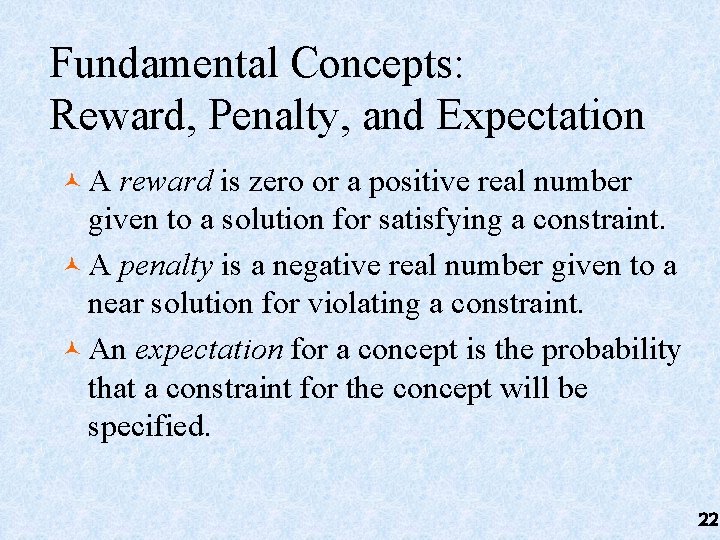 Fundamental Concepts:
Reward, Penalty, and Expectation

A reward is zero or a positive real number given to a solution for satisfying a constraint.

A penalty is a negative real number given to a near solution for violating a constraint.

An expectation for a concept is the probability that a constraint for the concept will be specified.

22